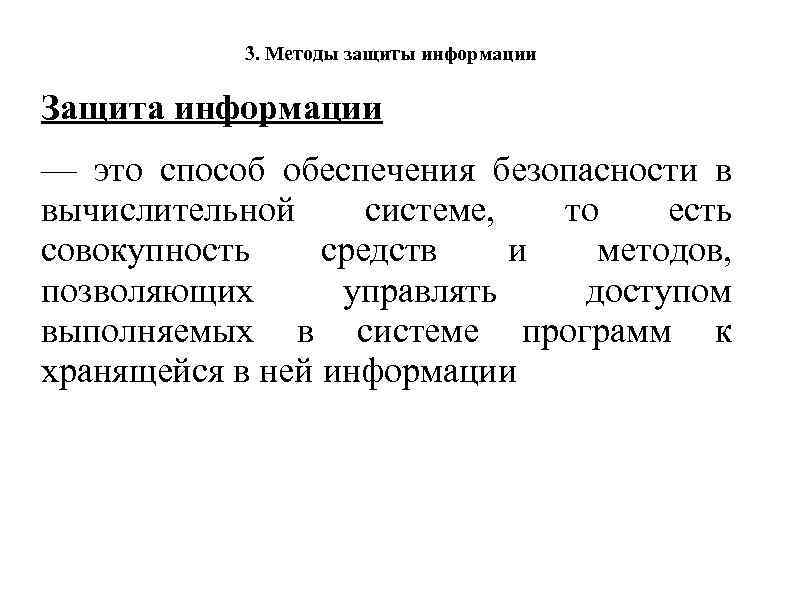 3. Методы защиты информации

Защита информации

— это способ обеспечения безопасности в вычислительной системе, то есть совокупность средств и методов, позволяющих управлять доступом выполняемых в системе программ к хранящейся в ней информации